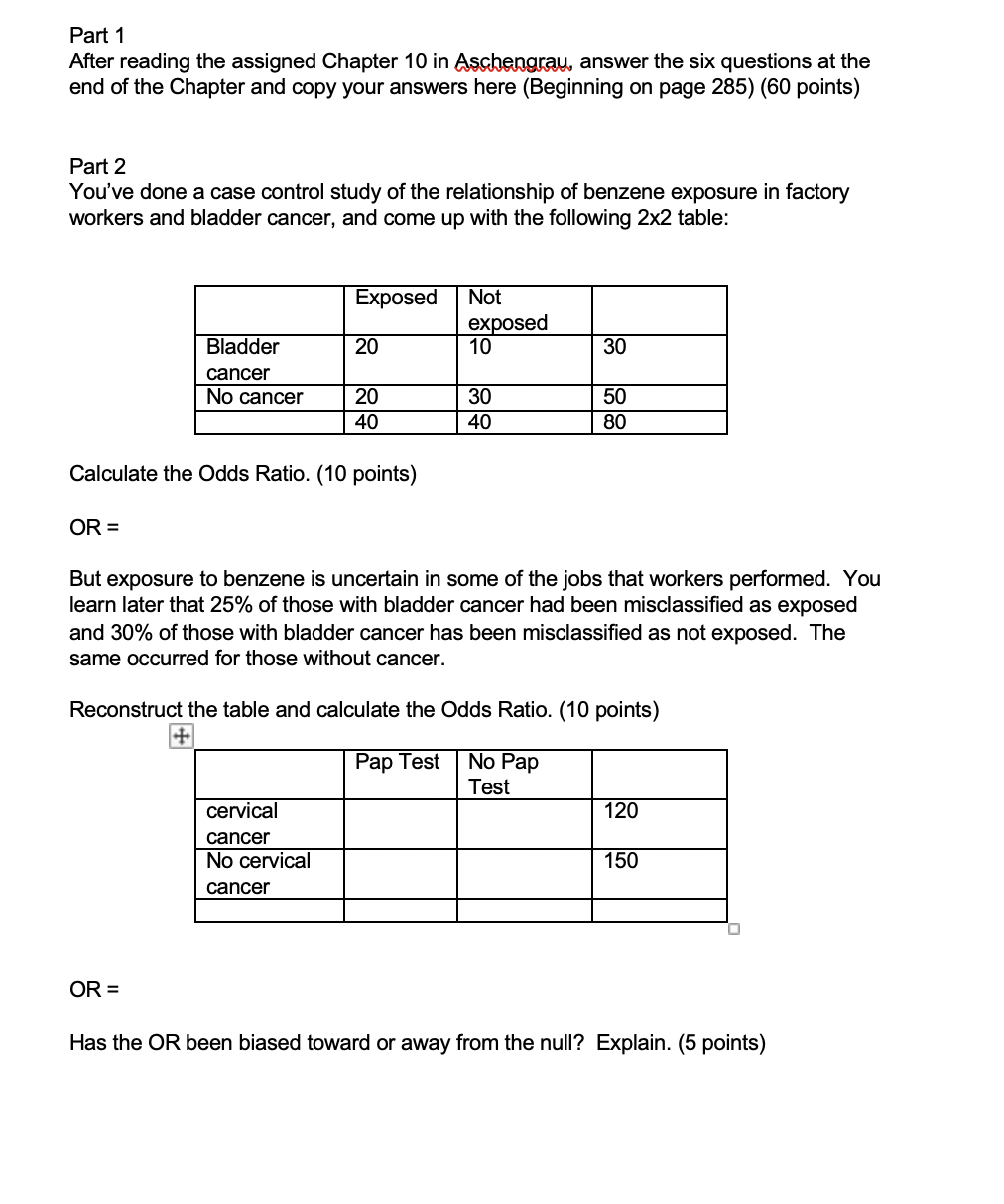 Part 1
After reading the assigned Chapter 10 in Aschengrau, answer the six questions at the end of the Chapter and copy your answers here (Beginning on page 285) (60 points)

Part 2
You've done a case control study of the relationship of benzene exposure in factory workers and bladder cancer, and come up with the following 2x2 table:

| | Exposed | Not exposed | |
|---|---|---|---|
| Bladder cancer | 20 | 10 | 30 |
| No cancer | 20 | 30 | 50 |
| | 40 | 40 | 80 |

Calculate the Odds Ratio. (10 points)

OR =

But exposure to benzene is uncertain in some of the jobs that workers performed. You learn later that 25% of those with bladder cancer had been misclassified as exposed and 30% of those with bladder cancer has been misclassified as not exposed. The same occurred for those without cancer.

Reconstruct the table and calculate the Odds Ratio. (10 points)

| | Pap Test | No Pap Test | |
|---|---|---|---|
| cervical cancer | | | 120 |
| No cervical cancer | | | 150 |
| | | | |

OR =

Has the OR been biased toward or away from the null? Explain. (5 points)